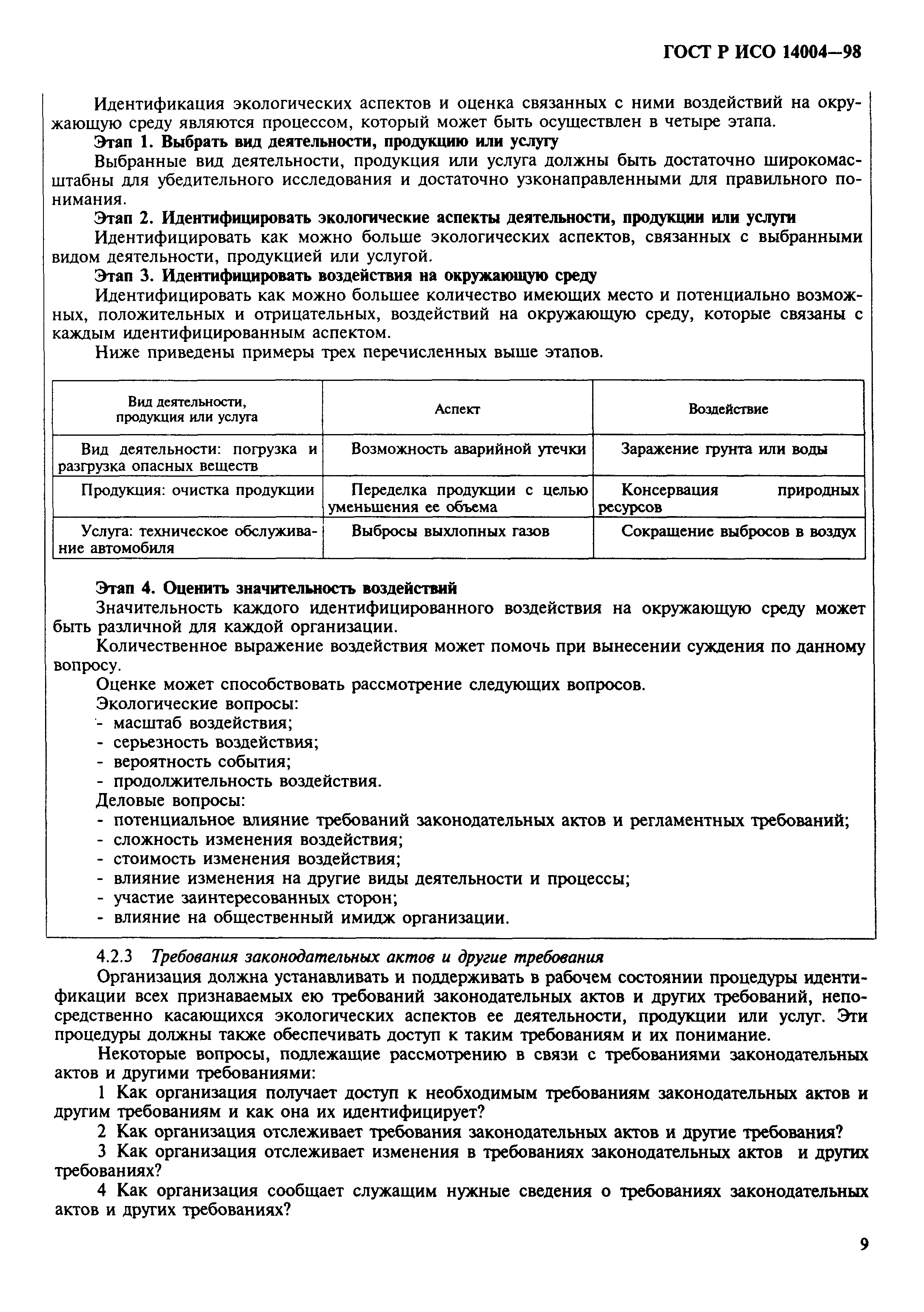 ГОСТ Р ИСО 14004—98

Идентификация экологических аспектов и оценка связанных с ними воздействий на окружающую среду являются процессом, который может быть осуществлен в четыре этапа.

Этап 1. Выбрать вид деятельности, продукцию или услугу

Выбранные вид деятельности, продукция или услуга должны быть достаточно широкомасштабны для убедительного исследования и достаточно узконаправленными для правильного понимания.

Этап 2. Идентифицировать экологические аспекты деятельности, продукции или услуги

Идентифицировать как можно больше экологических аспектов, связанных с выбранными видом деятельности, продукцией или услугой.

Этап 3. Идентифицировать воздействия на окружающую среду

Идентифицировать как можно большее количество имеющих место и потенциально возможных, положительных и отрицательных, воздействий на окружающую среду, которые связаны с каждым идентифицированным аспектом.

Ниже приведены примеры трех перечисленных выше этапов.

| Вид деятельности, продукция или услуга | Аспект | Воздействие |
|---|---|---|
| Вид деятельности: погрузка и разгрузка опасных веществ | Возможность аварийной утечки | Заражение грунта или воды |
| Продукция: очистка продукции | Переделка продукции с целью уменьшения ее объема | Консервация природных ресурсов |
| Услуга: техническое обслуживание автомобиля | Выбросы выхлопных газов | Сокращение выбросов в воздух |

Этап 4. Оценить значительность воздействий

Значительность каждого идентифицированного воздействия на окружающую среду может быть различной для каждой организации.

Количественное выражение воздействия может помочь при вынесении суждения по данному вопросу.

Оценке может способствовать рассмотрение следующих вопросов.

Экологические вопросы:
- масштаб воздействия;
- серьезность воздействия;
- вероятность события;
- продолжительность воздействия.

Деловые вопросы:
- потенциальное влияние требований законодательных актов и регламентных требований;
- сложность изменения воздействия;
- стоимость изменения воздействия;
- влияние изменения на другие виды деятельности и процессы;
- участие заинтересованных сторон;
- влияние на общественный имидж организации.

4.2.3 Требования законодательных актов и другие требования

Организация должна устанавливать и поддерживать в рабочем состоянии процедуры идентификации всех признаваемых ею требований законодательных актов и других требований, непосредственно касающихся экологических аспектов ее деятельности, продукции или услуг. Эти процедуры должны также обеспечивать доступ к таким требованиям и их понимание.

Некоторые вопросы, подлежащие рассмотрению в связи с требованиями законодательных актов и другими требованиями:

1 Как организация получает доступ к необходимым требованиям законодательных актов и другим требованиям и как она их идентифицирует?

2 Как организация отслеживает требования законодательных актов и другие требования?

3 Как организация отслеживает изменения в требованиях законодательных актов и других требованиях?

4 Как организация сообщает служащим нужные сведения о требованиях законодательных актов и других требованиях?

9